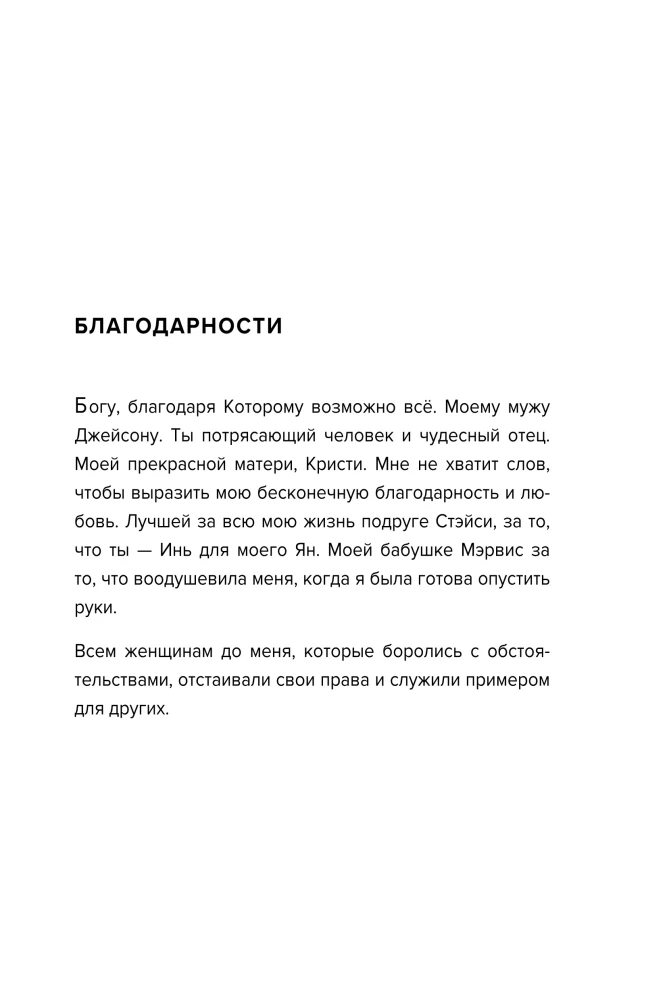 БЛАГОДАРНОСТИ

Богу, благодаря Которому возможно всё. Моему мужу Джейсону. Ты потрясающий человек и чудесный отец. Моей прекрасной матери, Кристи. Мне не хватит слов, чтобы выразить мою бесконечную благодарность и любовь. Лучшей за всю мою жизнь подруге Стэйси, за то, что ты — Инь для моего Ян. Моей бабушке Мэрвис за то, что воодушевила меня, когда я была готова опустить руки.

Всем женщинам до меня, которые боролись с обстоятельствами, отстаивали свои права и служили примером для других.